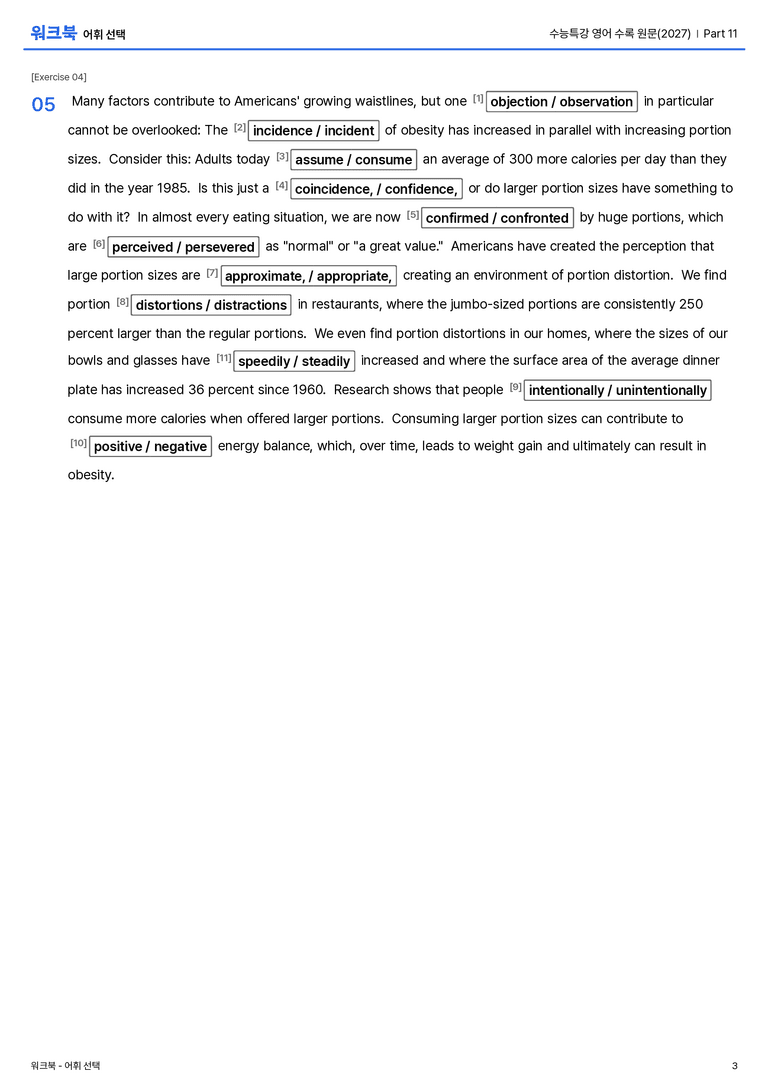 워크북 어휘 선택

수능특강 영어 수록 원문(2027) | Part 11

[Exercise 04]

05 Many factors contribute to Americans' growing waistlines, but one [1] objection / observation in particular cannot be overlooked: The [2] incidence / incident of obesity has increased in parallel with increasing portion sizes. Consider this: Adults today [3] assume / consume an average of 300 more calories per day than they did in the year 1985. Is this just a [4] coincidence, / confidence, or do larger portion sizes have something to do with it? In almost every eating situation, we are now [5] confirmed / confronted by huge portions, which are [6] perceived / persevered as "normal" or "a great value." Americans have created the perception that large portion sizes are [7] approximate, / appropriate, creating an environment of portion distortion. We find portion [8] distortions / distractions in restaurants, where the jumbo-sized portions are consistently 250 percent larger than the regular portions. We even find portion distortions in our homes, where the sizes of our bowls and glasses have [11] speedily / steadily increased and where the surface area of the average dinner plate has increased 36 percent since 1960. Research shows that people [9] intentionally / unintentionally consume more calories when offered larger portions. Consuming larger portion sizes can contribute to [10] positive / negative energy balance, which, over time, leads to weight gain and ultimately can result in obesity.

워크북 - 어휘 선택

3